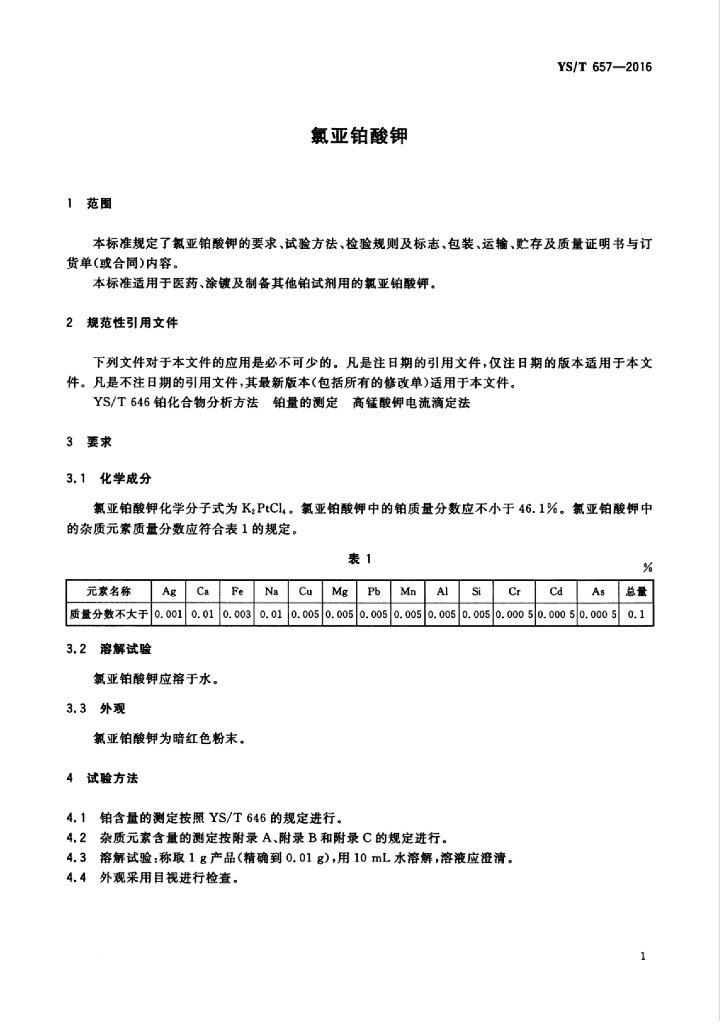 YS/T 657—2016

氯亚铂酸钾

1 范围

本标准规定了氯亚铂酸钾的要求、试验方法、检验规则及标志、包装、运输、贮存及质量证明书与订货单(或合同)内容。
本标准适用于医药、涂镀及制备其他铂试剂用的氯亚铂酸钾。

2 规范性引用文件

下列文件对于本文件的应用是必不可少的。凡是注日期的引用文件,仅注日期的版本适用于本文件。凡是不注日期的引用文件,其最新版本(包括所有的修改单)适用于本文件。
YS/T 646 铂化合物分析方法 铂量的测定 高锰酸钾电流滴定法

3 要求

3.1 化学成分

氯亚铂酸钾化学分子式为 $K_2PtCl_4$。氯亚铂酸钾中的铂质量分数应不小于 46.1%。氯亚铂酸钾中的杂质元素质量分数应符合表 1 的规定。

表 1

%

| 元素名称 | Ag | Ca | Fe | Na | Cu | Mg | Pb | Mn | Al | Si | Cr | Cd | As | 总量 |
|---|---|---|---|---|---|---|---|---|---|---|---|---|---|---|
| 质量分数不大于 | 0.001 | 0.01 | 0.003 | 0.01 | 0.005 | 0.005 | 0.005 | 0.005 | 0.005 | 0.005 | 0.000 5 | 0.000 5 | 0.000 5 | 0.1 |

3.2 溶解试验

氯亚铂酸钾应溶于水。

3.3 外观

氯亚铂酸钾为暗红色粉末。

4 试验方法

4.1 铂含量的测定按照 YS/T 646 的规定进行。
4.2 杂质元素含量的测定按附录 A、附录 B 和附录 C 的规定进行。
4.3 溶解试验:称取 1 g 产品(精确到 0.01 g),用 10 mL 水溶解,溶液应澄清。
4.4 外观采用目视进行检查。

1